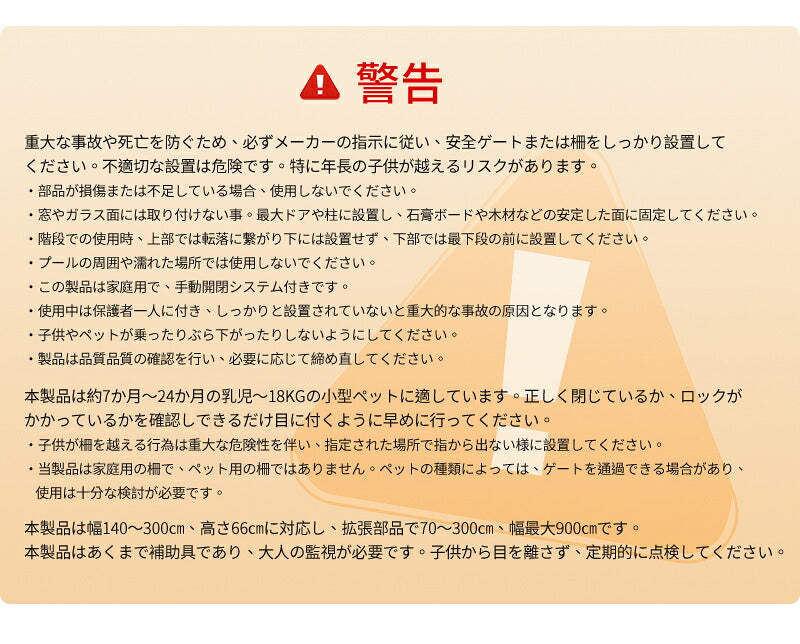 警告

重大な事故や死亡を防ぐため、必ずメーカーの指示に従い、安全ゲートまたは柵をしっかり設置してください。不適切な設置は危険です。特に年長の子供が越えるリスクがあります。
・部品が損傷または不足している場合、使用しないでください。
・窓やガラス面には取り付けない事。最大ドアや柱に設置し、石膏ボードや木材などの安定した面に固定してください。
・階段での使用時、上部では転落に繋がり下には設置せず、下部では最下段の前に設置してください。
・プールの周囲や濡れた場所では使用しないでください。
・この製品は家庭用で、手動開閉システム付きです。
・使用中は保護者一人に付き、しっかりと設置されていないと重大的な事故の原因となります。
・子供やペットが乗ったりぶら下がったりしないようにしてください。
・製品は品質品質の確認を行い、必要に応じて締め直してください。

本製品は約7か月～24か月の乳児～18KGの小型ペットに適しています。正しく閉じているか、ロックがかかっているかを確認しできるだけ目に付くように早めに行ってください。
・子供が柵を越える行為は重大な危険性を伴い、指定された場所で指から出ない様に設置してください。
・当製品は家庭用の柵で、ペット用の柵ではありません。ペットの種類によっては、ゲートを通過できる場合があり、使用は十分な検討が必要です。

本製品は幅140～300cm、高さ66cmに対応し、拡張部品で70～300cm、幅最大900cmです。
本製品はあくまで補助具であり、大人の監視が必要です。子供から目を離さず、定期的に点検してください。